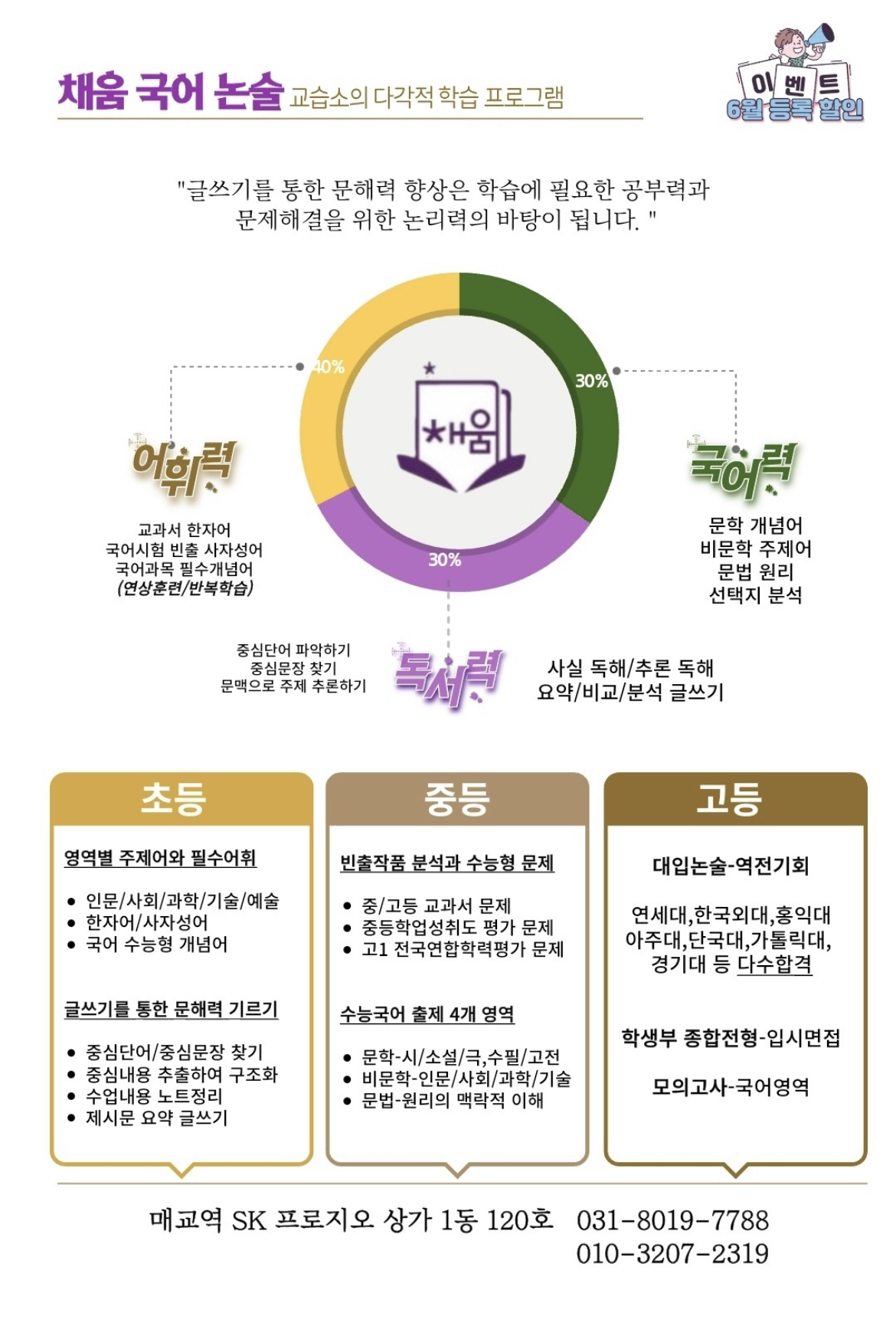 채움 국어 논술 교습소의 다각적 학습 프로그램

이벤트
6월 등록 할인

"글쓰기를 통한 문해력 향상은 학습에 필요한 공부력과 문제해결을 위한 논리력의 바탕이 됩니다. "

40%

30%

30%

채움

어휘력

교과서 한자어
국어시험 빈출 사자성어
국어과목 필수개념어
(연상훈련/반복학습)

국어력

문학 개념어
비문학 주제어
문법 원리
선택지 분석

중심단어 파악하기
중심문장 찾기
문맥으로 주제 추론하기

독서력

사실 독해/추론 독해
요약/비교/분석 글쓰기

초등

영역별 주제어와 필수어휘

• 인문/사회/과학/기술/예술
• 한자어/사자성어
• 국어 수능형 개념어

글쓰기를 통한 문해력 기르기

• 중심단어/중심문장 찾기
• 중심내용 추출하여 구조화
• 수업내용 노트정리
• 제시문 요약 글쓰기

중등

빈출작품 분석과 수능형 문제

• 중/고등 교과서 문제
• 중등학업성취도 평가 문제
• 고1 전국연합학력평가 문제

수능국어 출제 4개 영역

• 문학-시/소설/극,수필/고전
• 비문학-인문/사회/과학/기술
• 문법-원리의 맥락적 이해

고등

대입논술-역전기회

연세대,한국외대,홍익대
아주대,단국대,가톨릭대,
경기대 등 다수합격

학생부 종합전형-입시면접

모의고사-국어영역

매교역 SK 프로지오 상가 1동 120호 031-8019-7788
010-3207-2319